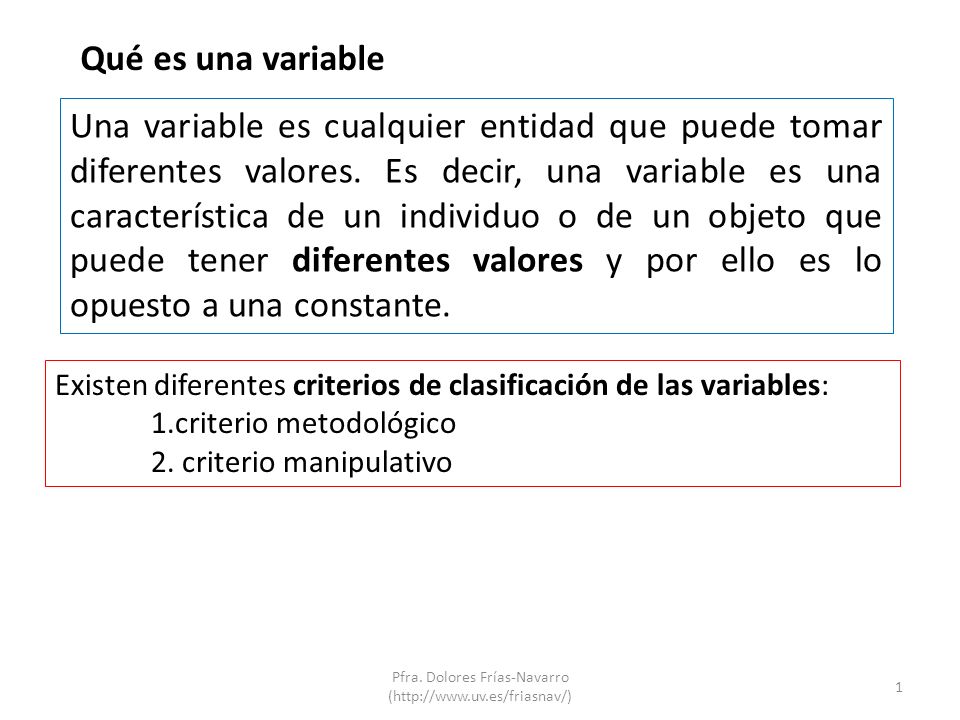 Qué es una variable

Una variable es cualquier entidad que puede tomar diferentes valores. Es decir, una variable es una característica de un individuo o de un objeto que puede tener diferentes valores y por ello es lo opuesto a una constante.

Existen diferentes criterios de clasificación de las variables:
1.criterio metodológico
2. criterio manipulativo

Pfra. Dolores Frías-Navarro (http://www.uv.es/friasnav/)

1